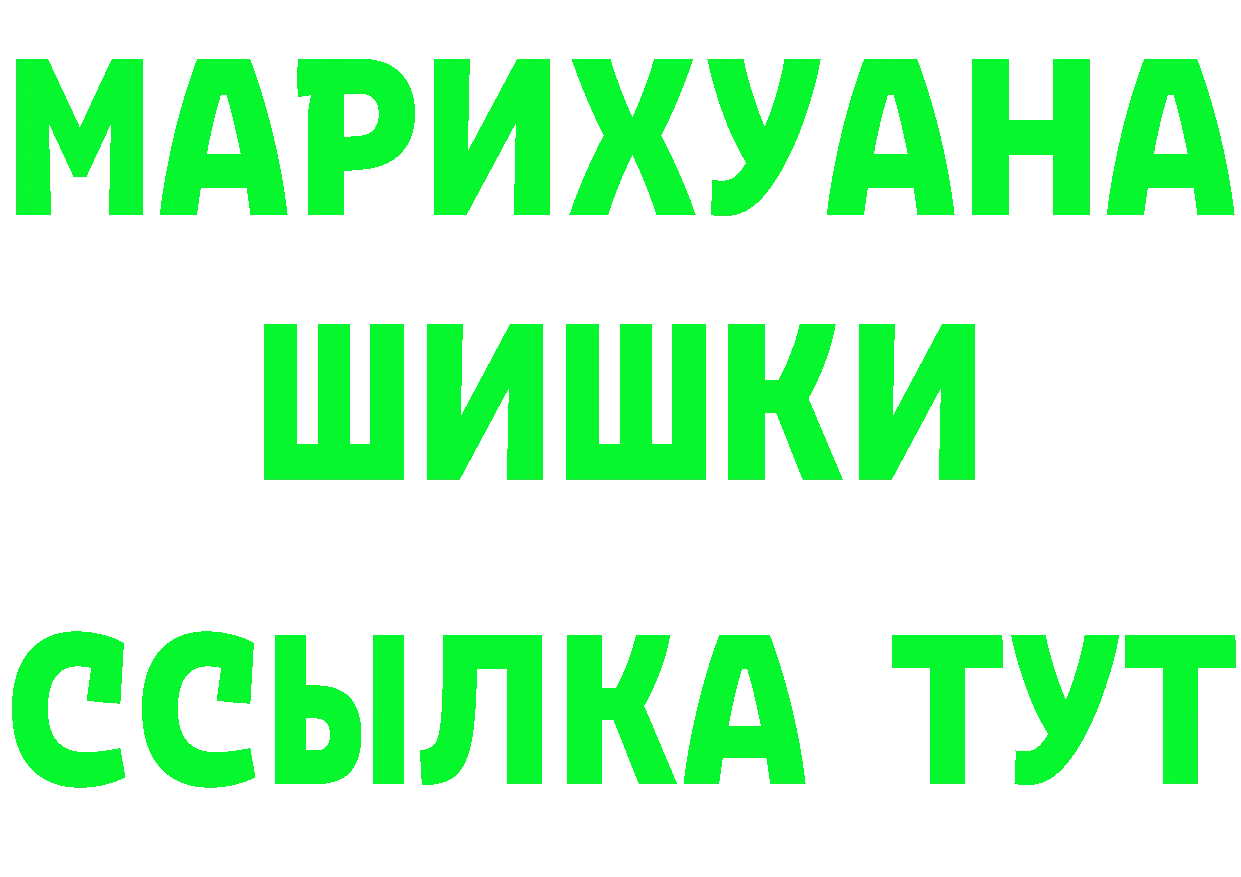 МАРИХУАНА
ШИШКИ
ССЫЛКА ТУТ